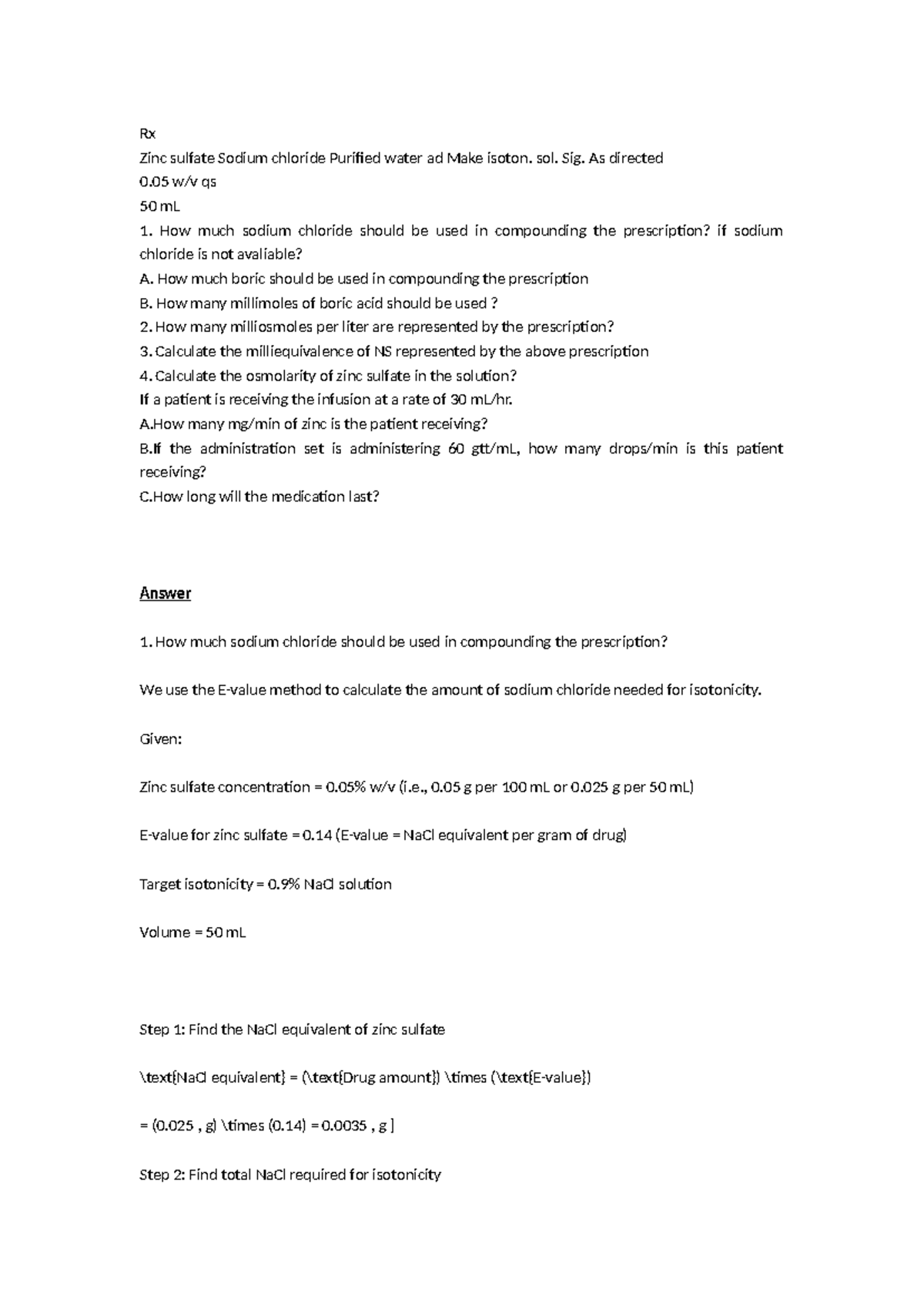 Rx

Zinc sulfate Sodium chloride Purified water ad Make isoton. sol. Sig. As directed

0.05 w/v qs

50 mL

1. How much sodium chloride should be used in compounding the prescription? if sodium chloride is not avaliable?

A. How much boric should be used in compounding the prescription

B. How many millimoles of boric acid should be used ?

2. How many milliosmoles per liter are represented by the prescription?

3. Calculate the milliequivalence of NS represented by the above prescription

4. Calculate the osmolarity of zinc sulfate in the solution?

If a patient is receiving the infusion at a rate of 30 mL/hr.

A.How many mg/min of zinc is the patient receiving?

B.If the administration set is administering 60 gtt/mL, how many drops/min is this patient receiving?

C.How long will the medication last?

Answer

1. How much sodium chloride should be used in compounding the prescription?

We use the E-value method to calculate the amount of sodium chloride needed for isotonicity.

Given:

Zinc sulfate concentration = 0.05% w/v (i.e., 0.05 g per 100 mL or 0.025 g per 50 mL)

E-value for zinc sulfate = 0.14 (E-value = NaCl equivalent per gram of drug)

Target isotonicity = 0.9% NaCl solution

Volume = 50 mL

Step 1: Find the NaCl equivalent of zinc sulfate

\text{NaCl equivalent} = (\text{Drug amount}) \times (\text{E-value})

= (0.025 , g) \times (0.14) = 0.0035 , g ]

Step 2: Find total NaCl required for isotonicity